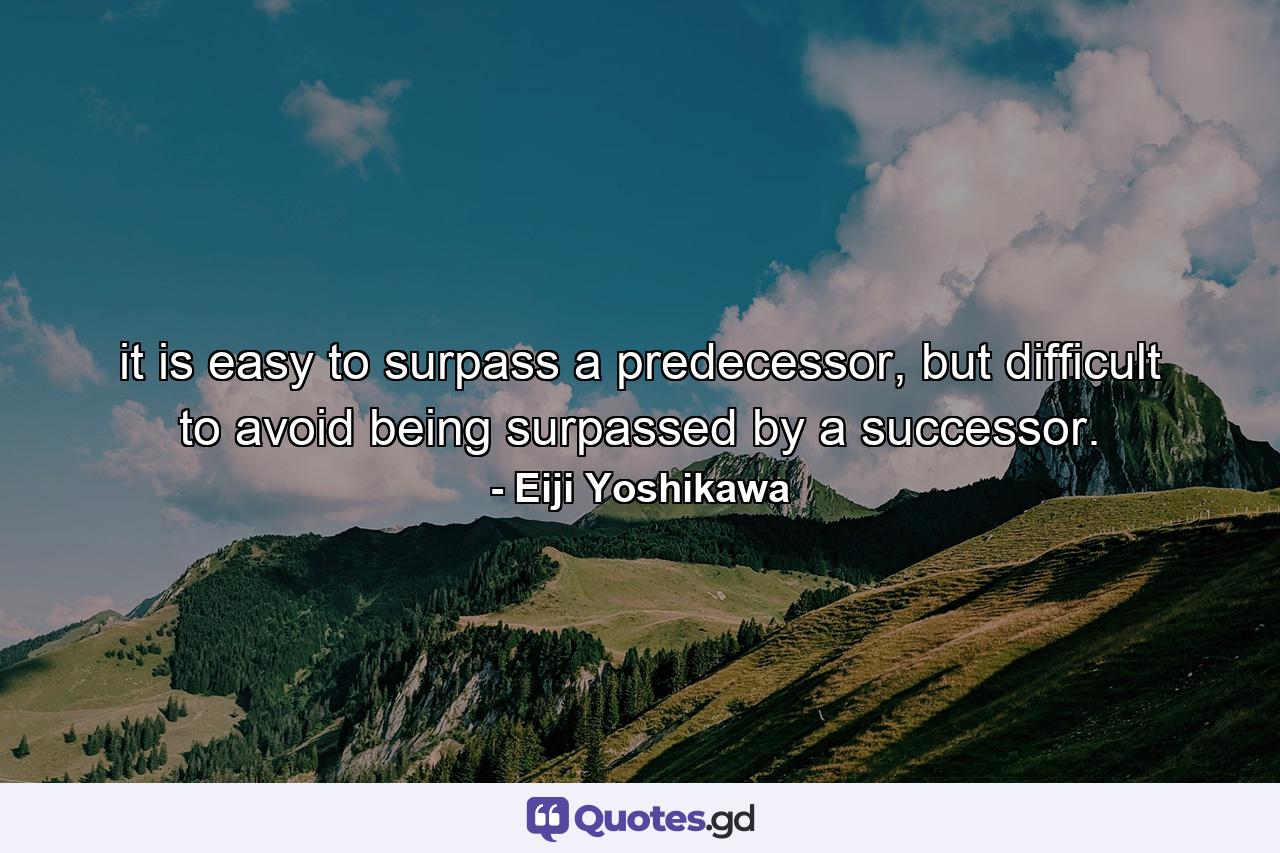 it is easy to surpass a predecessor, but difficult to avoid being surpassed by a successor.
- Eiji Yoshikawa

Quotes.gd